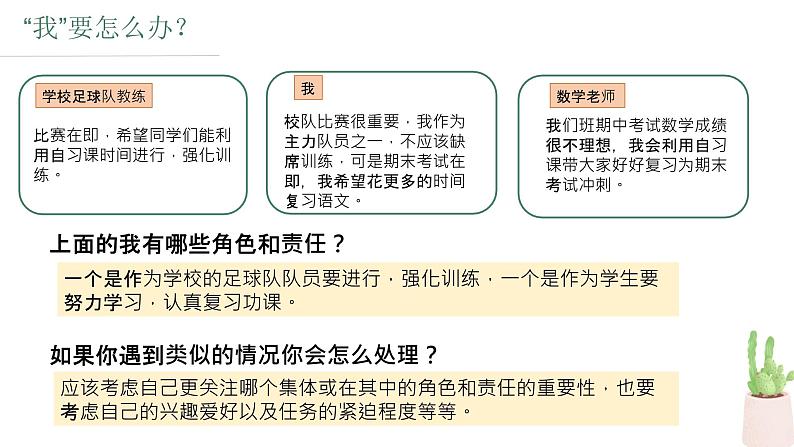 “我”要怎么办?

学校足球队教练

比赛在即，希望同学们能利用自习课时间进行，强化训练。

我

校队比赛很重要，我作为主力队员之一，不应该缺席训练，可是期末考试在即，我希望花更多的时间复习语文。

数学老师

我们班期中考试数学成绩很不理想，我会利用自习课带大家好好复习为期末考试冲刺。

上面的我有哪些角色和责任？

一个是作为学校的足球队队员要进行，强化训练，一个是作为学生要努力学习，认真复习功课。

如果你遇到类似的情况你会怎么处理？

应该考虑自己更关注哪个集体或在其中的角色和责任的重要性，也要考虑自己的兴趣爱好以及任务的紧迫程度等等。